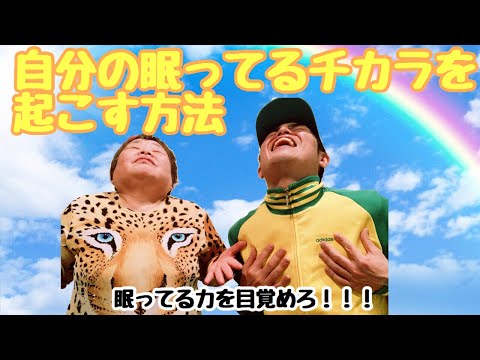 自分の眠ってるチカラを起こす方法

adidas

眠ってる力を目覚めろ！！！